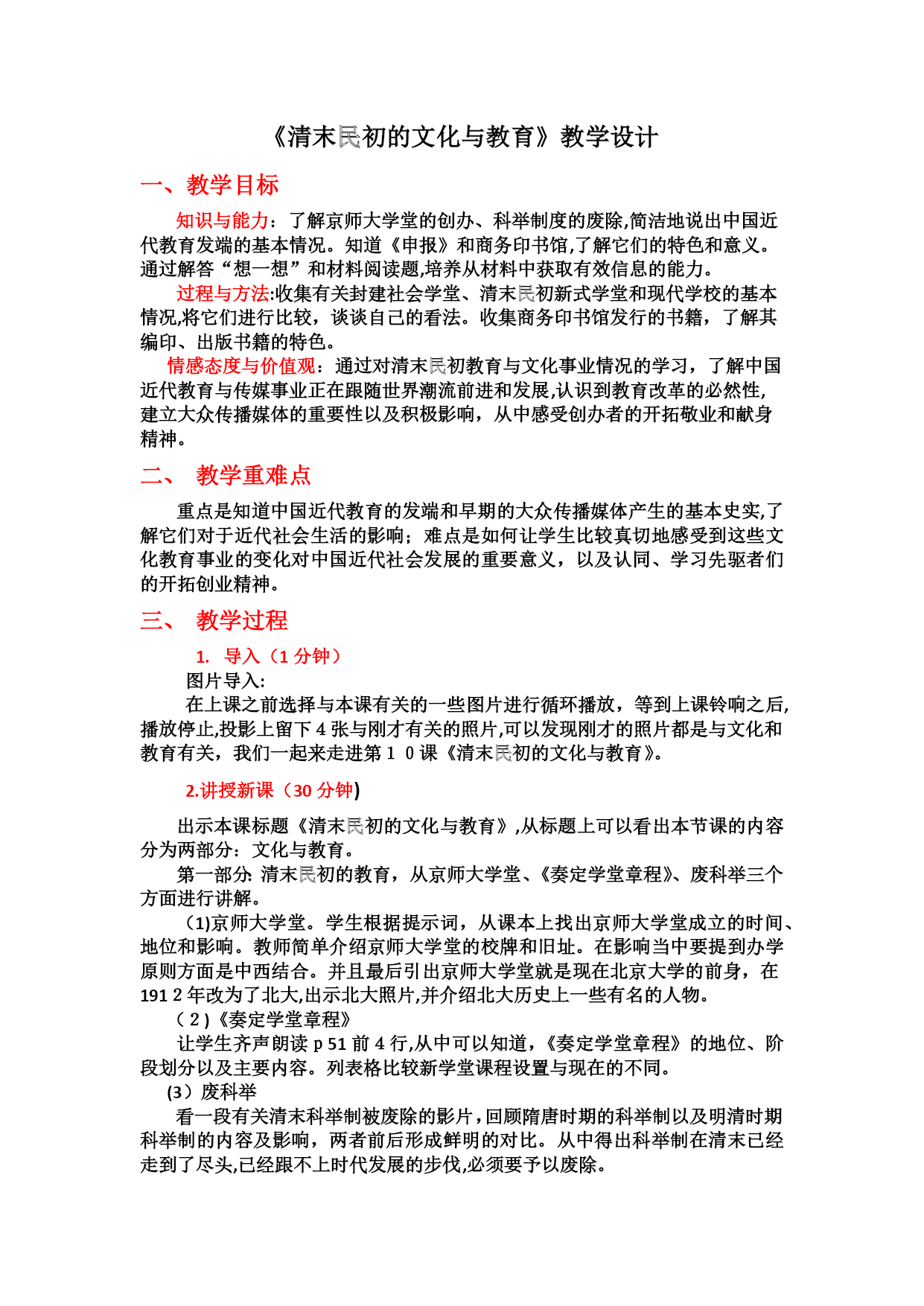 《清末民初的文化与教育》教学设计

一、教学目标

知识与能力：了解京师大学堂的创办、科举制度的废除,简洁地说出中国近代教育发端的基本情况。知道《申报》和商务印书馆,了解它们的特色和意义。通过解答“想一想”和材料阅读题,培养从材料中获取有效信息的能力。

过程与方法:收集有关封建社会学堂、清末民初新式学堂和现代学校的基本情况,将它们进行比较，谈谈自己的看法。收集商务印书馆发行的书籍，了解其编印、出版书籍的特色。

情感态度与价值观：通过对清末民初教育与文化事业情况的学习，了解中国近代教育与传媒事业正在跟随世界潮流前进和发展,认识到教育改革的必然性,建立大众传播媒体的重要性以及积极影响，从中感受创办者的开拓敬业和献身精神。

二、 教学重难点

重点是知道中国近代教育的发端和早期的大众传播媒体产生的基本史实,了解它们对于近代社会生活的影响；难点是如何让学生比较真切地感受到这些文化教育事业的变化对中国近代社会发展的重要意义，以及认同、学习先驱者们的开拓创业精神。

三、 教学过程

1. 导入（1 分钟）

图片导入:

在上课之前选择与本课有关的一些图片进行循环播放，等到上课铃响之后,播放停止,投影上留下 4 张与刚才有关的照片,可以发现刚才的照片都是与文化和教育有关，我们一起来走进第 1 0 课《清末民初的文化与教育》。

2.讲授新课（30 分钟)

出示本课标题《清末民初的文化与教育》,从标题上可以看出本节课的内容分为两部分：文化与教育。

第一部分: 清末民初的教育，从京师大学堂、《奏定学堂章程》、废科举三个方面进行讲解。

(1)京师大学堂。学生根据提示词，从课本上找出京师大学堂成立的时间、地位和影响。教师简单介绍京师大学堂的校牌和旧址。在影响当中要提到办学原则方面是中西结合。并且最后引出京师大学堂就是现在北京大学的前身，在 191 2 年改为了北大,出示北大照片,并介绍北大历史上一些有名的人物。

( 2 )《奏定学堂章程》

让学生齐声朗读 p 51 前 4 行,从中可以知道,《奏定学堂章程》的地位、阶段划分以及主要内容。列表格比较新学堂课程设置与现在的不同。

(3）废科举

看一段有关清末科举制被废除的影片,回顾隋唐时期的科举制以及明清时期科举制的内容及影响，两者前后形成鲜明的对比。从中得出科举制在清末已经走到了尽头,已经跟不上时代发展的步伐,必须要予以废除。